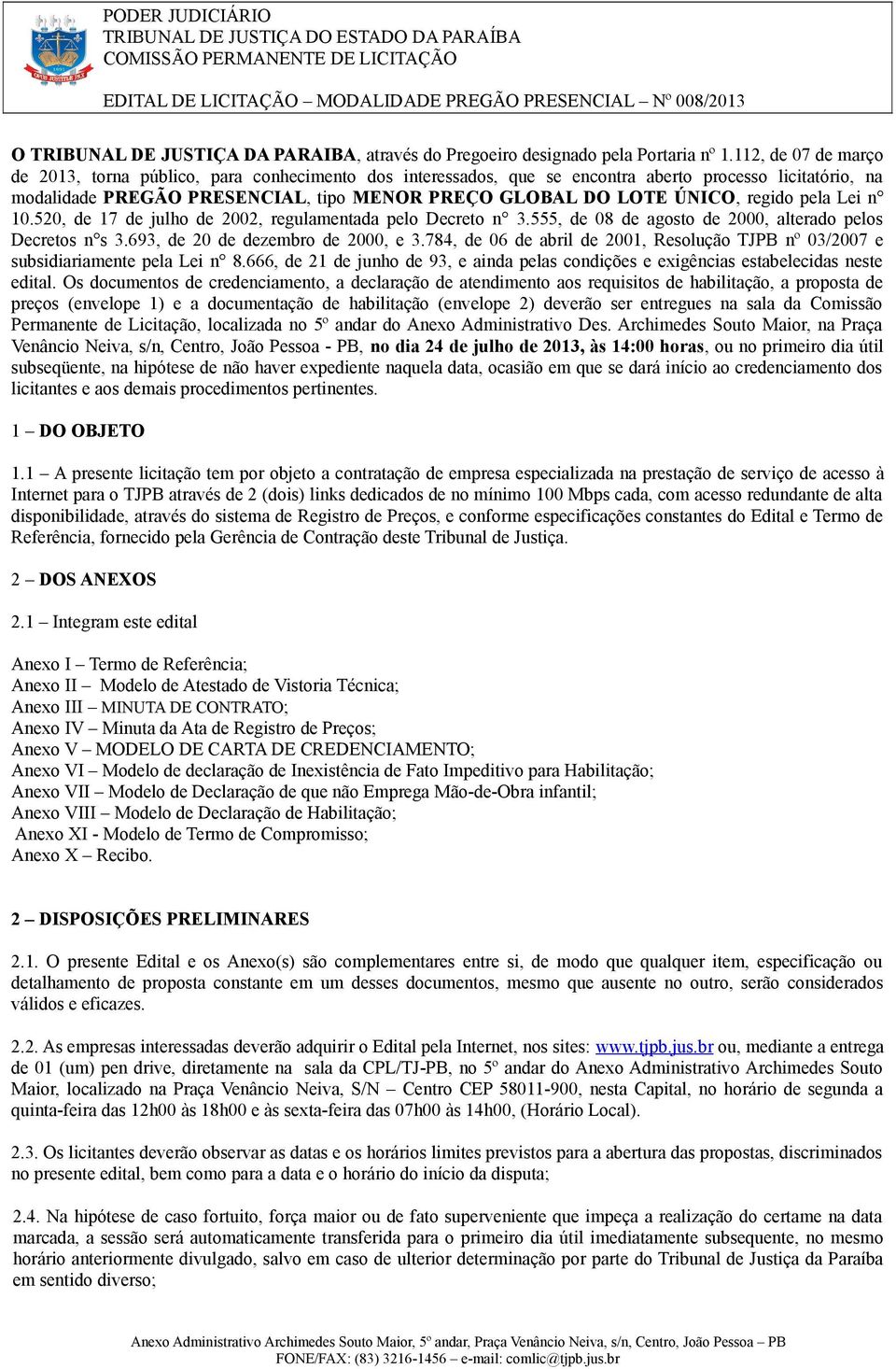 PODER JUDICIÁRIO
TRIBUNAL DE JUSTIÇA DO ESTADO DA PARAÍBA
COMISSÃO PERMANENTE DE LICITAÇÃO

EDITAL DE LICITAÇÃO – MODALIDADE PREGÃO PRESENCIAL – Nº 008/2013

O TRIBUNAL DE JUSTIÇA DA PARAIBA, através do Pregoeiro designado pela Portaria nº 1.112, de 07 de março de 2013, torna público, para conhecimento dos interessados, que se encontra aberto processo licitatório, na modalidade PREGÃO PRESENCIAL, tipo MENOR PREÇO GLOBAL DO LOTE ÚNICO, regido pela Lei n° 10.520, de 17 de julho de 2002, regulamentada pelo Decreto n° 3.555, de 08 de agosto de 2000, alterado pelos Decretos n°s 3.693, de 20 de dezembro de 2000, e 3.784, de 06 de abril de 2001, Resolução TJPB nº 03/2007 e subsidiariamente pela Lei n° 8.666, de 21 de junho de 93, e ainda pelas condições e exigências estabelecidas neste edital. Os documentos de credenciamento, a declaração de atendimento aos requisitos de habilitação, a proposta de preços (envelope 1) e a documentação de habilitação (envelope 2) deverão ser entregues na sala da Comissão Permanente de Licitação, localizada no 5º andar do Anexo Administrativo Des. Archimedes Souto Maior, na Praça Venâncio Neiva, s/n, Centro, João Pessoa - PB, no dia 24 de julho de 2013, às 14:00 horas, ou no primeiro dia útil subseqüente, na hipótese de não haver expediente naquela data, ocasião em que se dará início ao credenciamento dos licitantes e aos demais procedimentos pertinentes.

1 – DO OBJETO

1.1 – A presente licitação tem por objeto a contratação de empresa especializada na prestação de serviço de acesso à Internet para o TJPB através de 2 (dois) links dedicados de no mínimo 100 Mbps cada, com acesso redundante de alta disponibilidade, através do sistema de Registro de Preços, e conforme especificações constantes do Edital e Termo de Referência, fornecido pela Gerência de Contração deste Tribunal de Justiça.

2 – DOS ANEXOS

2.1 – Integram este edital

Anexo I – Termo de Referência;
Anexo II – Modelo de Atestado de Vistoria Técnica;
Anexo III – MINUTA DE CONTRATO;
Anexo IV – Minuta da Ata de Registro de Preços;
Anexo V – MODELO DE CARTA DE CREDENCIAMENTO;
Anexo VI – Modelo de declaração de Inexistência de Fato Impeditivo para Habilitação;
Anexo VII – Modelo de Declaração de que não Emprega Mão-de-Obra infantil;
Anexo VIII – Modelo de Declaração de Habilitação;
Anexo XI - Modelo de Termo de Compromisso;
Anexo X – Recibo.

2 – DISPOSIÇÕES PRELIMINARES

2.1. O presente Edital e os Anexo(s) são complementares entre si, de modo que qualquer item, especificação ou detalhamento de proposta constante em um desses documentos, mesmo que ausente no outro, serão considerados válidos e eficazes.

2.2. As empresas interessadas deverão adquirir o Edital pela Internet, nos sites: www.tjpb.jus.br ou, mediante a entrega de 01 (um) pen drive, diretamente na sala da CPL/TJ-PB, no 5º andar do Anexo Administrativo Archimedes Souto Maior, localizado na Praça Venâncio Neiva, S/N – Centro CEP 58011-900, nesta Capital, no horário de segunda a quinta-feira das 12h00 às 18h00 e às sexta-feira das 07h00 às 14h00, (Horário Local).

2.3. Os licitantes deverão observar as datas e os horários limites previstos para a abertura das propostas, discriminados no presente edital, bem como para a data e o horário do início da disputa;

2.4. Na hipótese de caso fortuito, força maior ou de fato superveniente que impeça a realização do certame na data marcada, a sessão será automaticamente transferida para o primeiro dia útil imediatamente subsequente, no mesmo horário anteriormente divulgado, salvo em caso de ulterior determinação por parte do Tribunal de Justiça da Paraíba em sentido diverso;

Anexo Administrativo Archimedes Souto Maior, 5º andar, Praça Venâncio Neiva, s/n, Centro, João Pessoa – PB
FONE/FAX: (83) 3216-1456 – e-mail: comlic@tjpb.jus.br